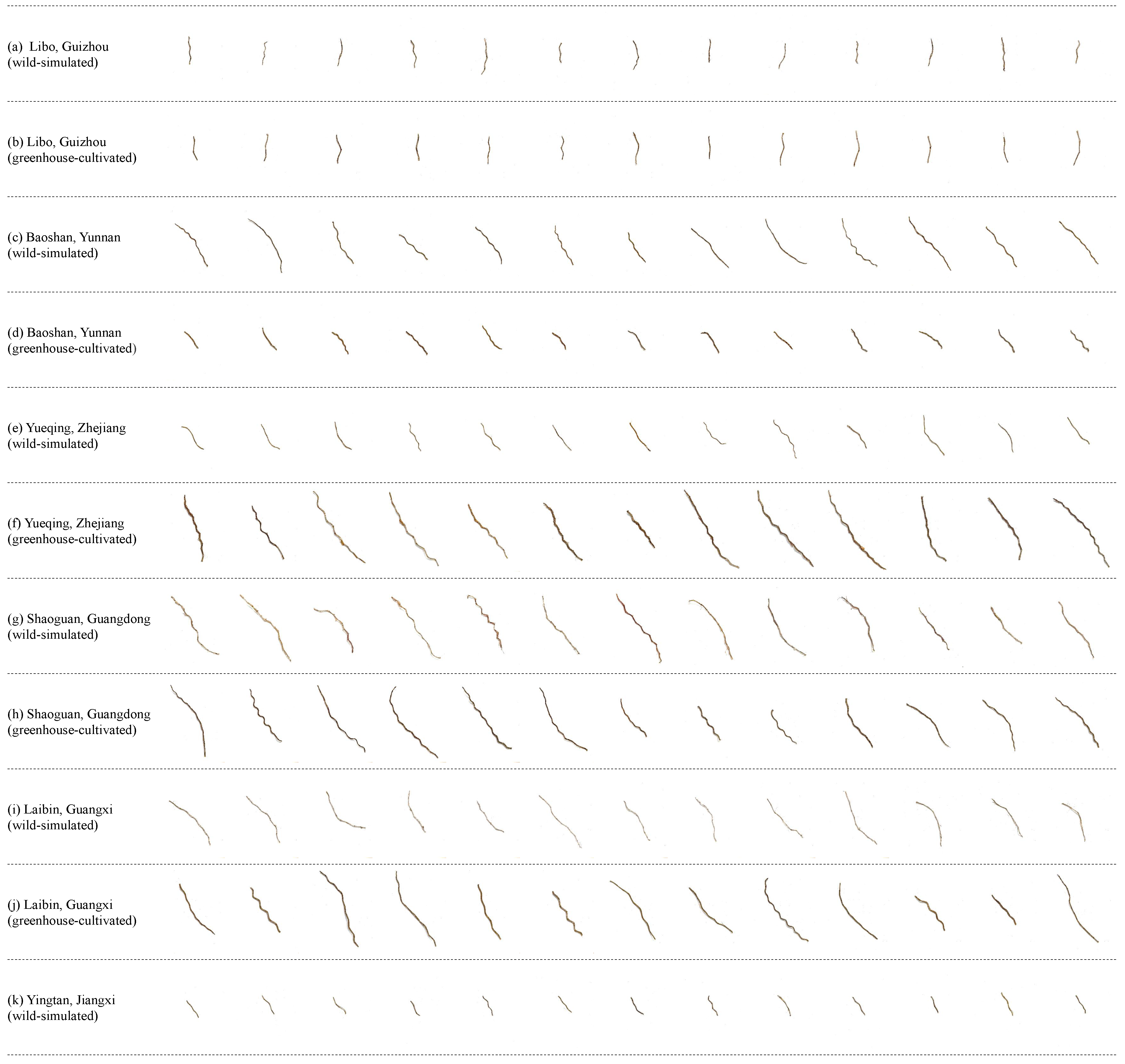 (a) Libo, Guizhou
(wild-simulated)

(b) Libo, Guizhou
(greenhouse-cultivated)

(c) Baoshan, Yunnan
(wild-simulated)

(d) Baoshan, Yunnan
(greenhouse-cultivated)

(e) Yueqing, Zhejiang
(wild-simulated)

(f) Yueqing, Zhejiang
(greenhouse-cultivated)

(g) Shaoguan, Guangdong
(wild-simulated)

(h) Shaoguan, Guangdong
(greenhouse-cultivated)

(i) Laibin, Guangxi
(wild-simulated)

(j) Laibin, Guangxi
(greenhouse-cultivated)

(k) Yingtan, Jiangxi
(wild-simulated)